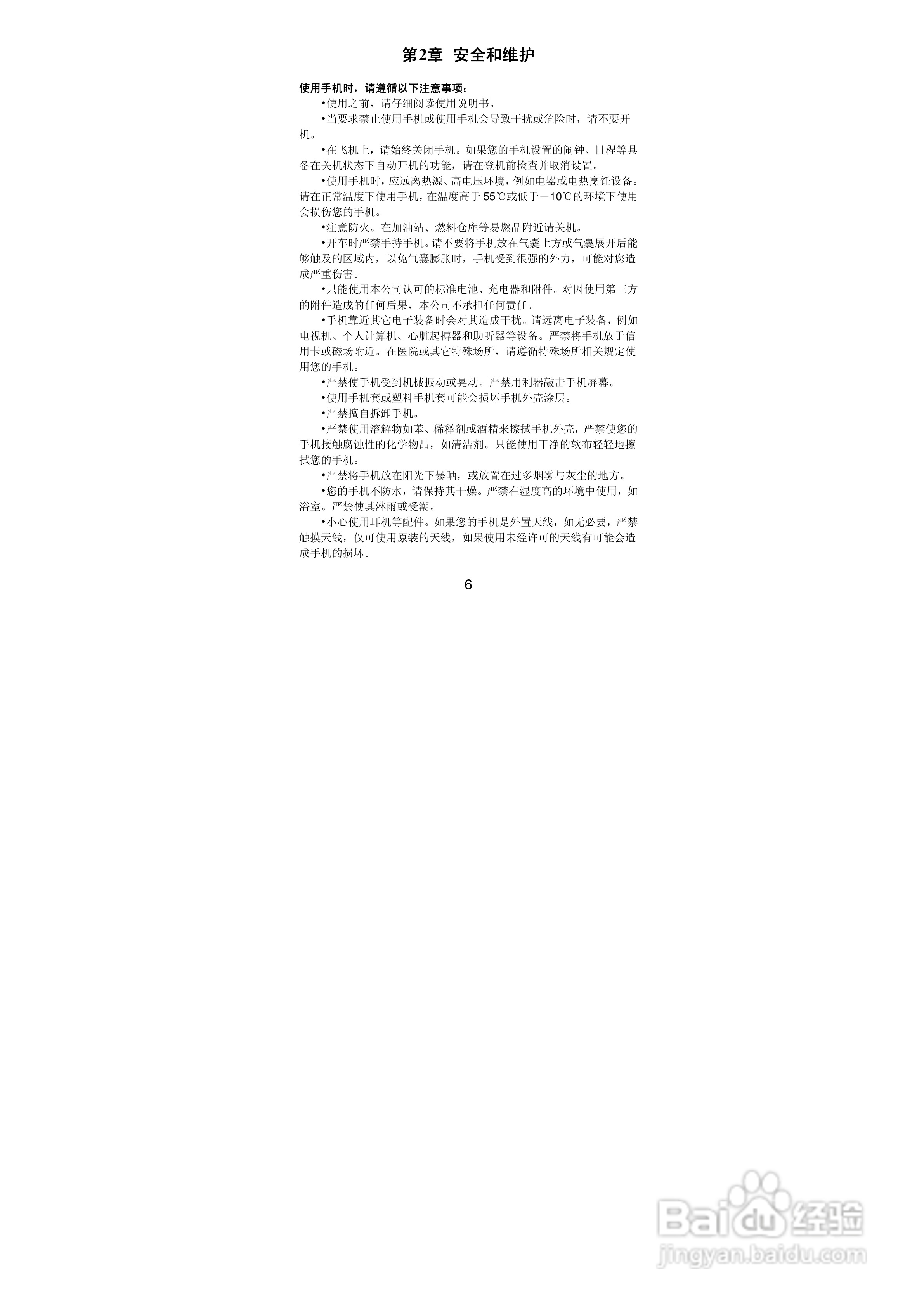 第2章 安全和维护

使用手机时，请遵循以下注意事项：

•使用之前，请仔细阅读使用说明书。

•当要求禁止使用手机或使用手机会导致干扰或危险时，请不要开机。

•在飞机上，请始终关闭手机。如果您的手机设置的闹钟、日程等具备在关机状态下自动开机的功能，请在登机前检查并取消设置。

•使用手机时，应远离热源、高电压环境，例如电器或电热烹饪设备。请在正常温度下使用手机，在温度高于 55℃或低于－10℃的环境下使用会损伤您的手机。

•注意防火。在加油站、燃料仓库等易燃品附近请关机。

•开车时严禁手持手机。请不要将手机放在气囊上方或气囊展开后能够触及的区域内，以免气囊膨胀时，手机受到很强的外力，可能对您造成严重伤害。

•只能使用本公司认可的标准电池、充电器和附件。对因使用第三方的附件造成的任何后果，本公司不承担任何责任。

•手机靠近其它电子装备时会对其造成干扰。请远离电子装备，例如电视机、个人计算机、心脏起搏器和助听器等设备。严禁将手机放于信用卡或磁场附近。在医院或其它特殊场所，请遵循特殊场所相关规定使用您的手机。

•严禁使手机受到机械振动或晃动。严禁用利器敲击手机屏幕。

•使用手机套或塑料手机套可能会损坏手机外壳涂层。

•严禁擅自拆卸手机。

•严禁使用溶解物如苯、稀释剂或酒精来擦拭手机外壳，严禁使您的手机接触腐蚀性的化学物品，如清洁剂。只能使用干净的软布轻轻地擦拭您的手机。

•严禁将手机放在阳光下暴晒，或放置在过多烟雾与灰尘的地方。

•您的手机不防水，请保持其干燥。严禁在湿度高的环境中使用，如浴室。严禁使其淋雨或受潮。

•小心使用耳机等配件。如果您的手机是外置天线，如无必要，严禁触摸天线，仅可使用原装的天线，如果使用未经许可的天线有可能会造成手机的损坏。

6

Baidu 经验
jingyan.baidu.com